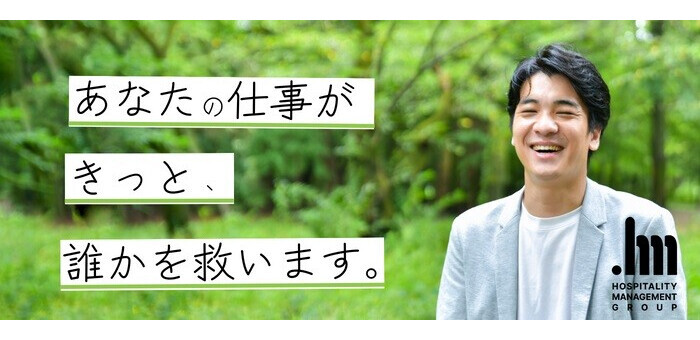 あなたの仕事が

きっと、

誰かを救います。

.hm
HOSPITALITY
MANAGEMENT
GROUP